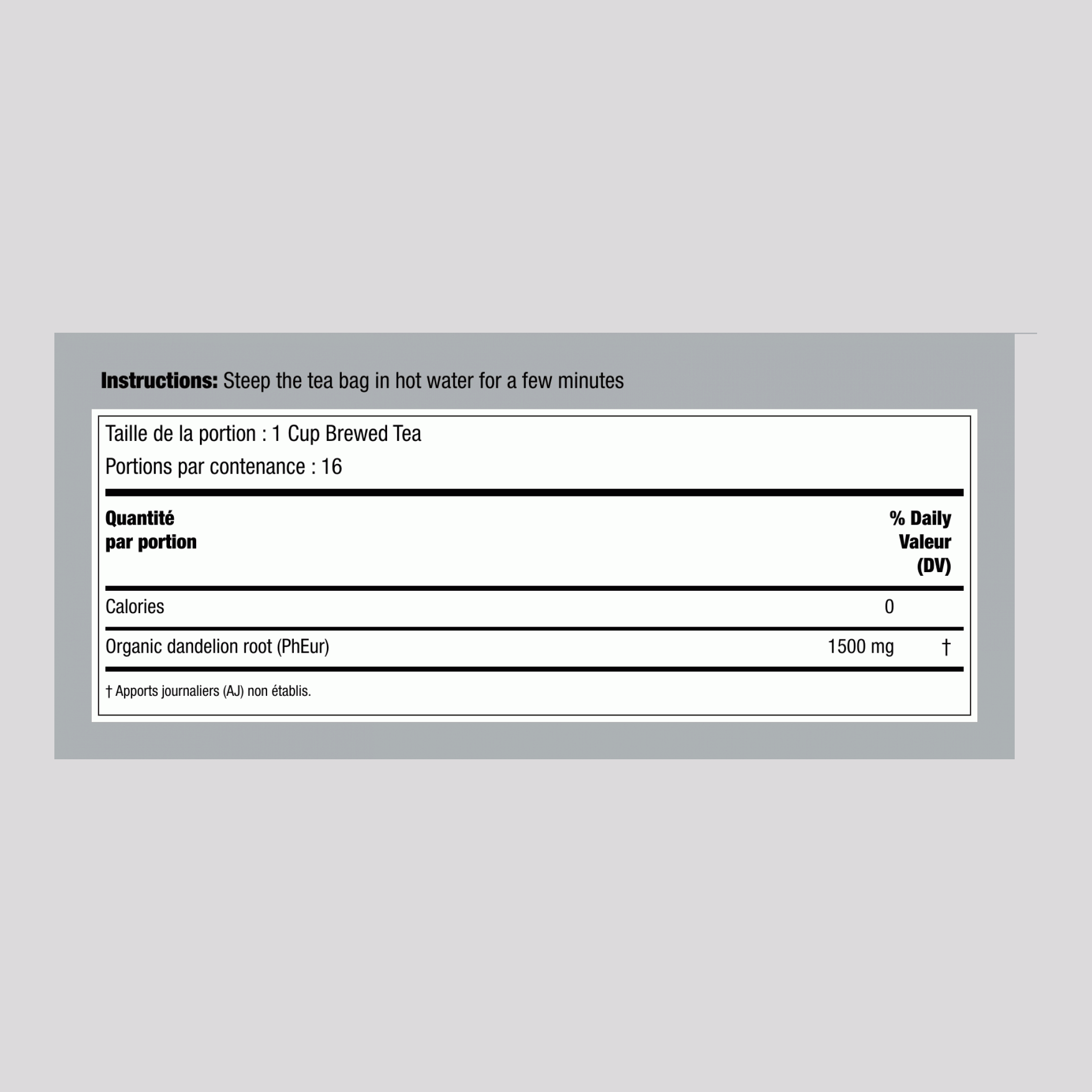 Instructions: Steep the tea bag in hot water for a few minutes

Taille de la portion : 1 Cup Brewed Tea

Portions par contenance : 16

| Quantité par portion | | % Daily Valeur (DV) |
|---|---|---|
| Calories | 0 | |
| Organic dandelion root (PhEur) | 1500 mg | † |

† Apports journaliers (AJ) non établis.